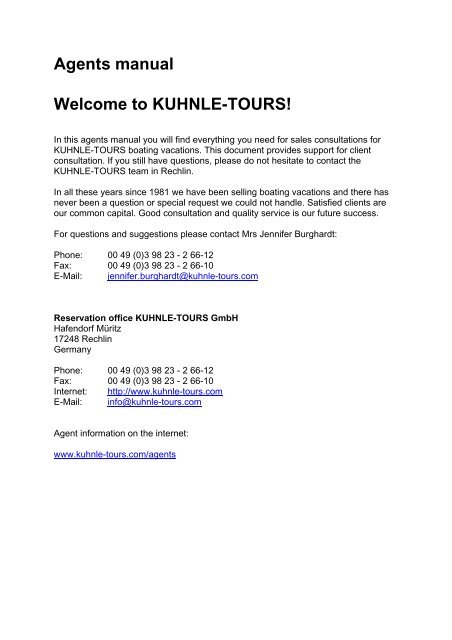 Agents manual

Welcome to KUHNLE-TOURS!

In this agents manual you will find everything you need for sales consultations for KUHNLE-TOURS boating vacations. This document provides support for client consultation. If you still have questions, please do not hesitate to contact the KUHNLE-TOURS team in Rechlin.

In all these years since 1981 we have been selling boating vacations and there has never been a question or special request we could not handle. Satisfied clients are our common capital. Good consultation and quality service is our future success.

For questions and suggestions please contact Mrs Jennifer Burghardt:

Phone: 00 49 (0)3 98 23 - 2 66-12
Fax: 00 49 (0)3 98 23 - 2 66-10
E-Mail: jennifer.burghardt@kuhnle-tours.com

Reservation office KUHNLE-TOURS GmbH
Hafendorf Müritz
17248 Rechlin
Germany

Phone: 00 49 (0)3 98 23 - 2 66-12
Fax: 00 49 (0)3 98 23 - 2 66-10
Internet: http://www.kuhnle-tours.com
E-Mail: info@kuhnle-tours.com

Agent information on the internet:

www.kuhnle-tours.com/agents